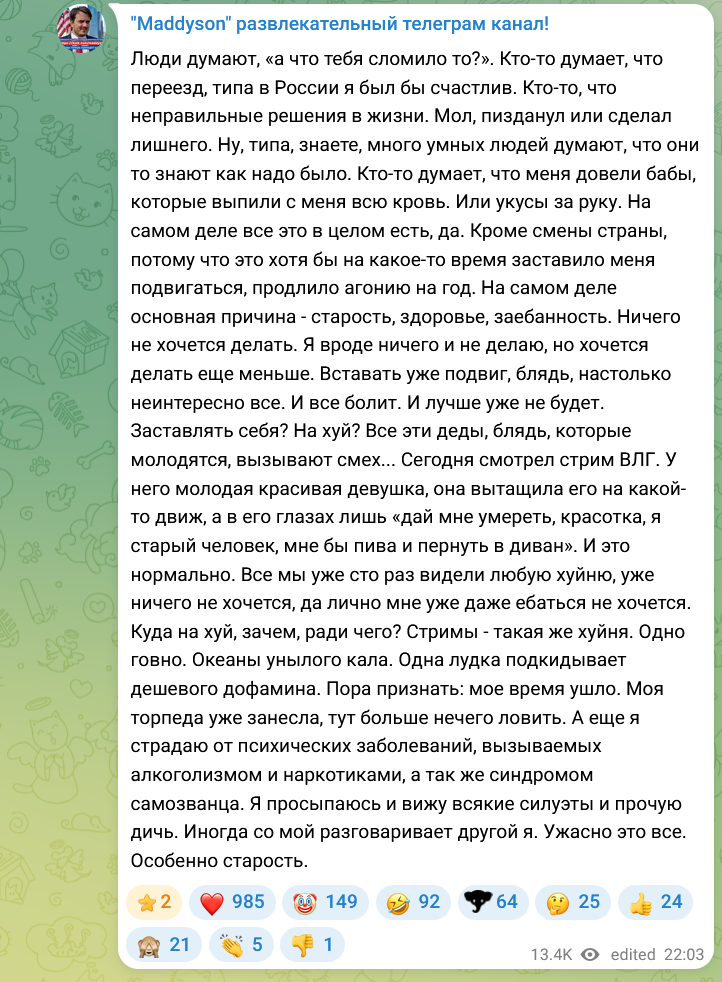 "Maddyson" развлекательный телеграм канал!

Люди думают, «а что тебя сломило то?». Кто-то думает, что переезд, типа в России я был бы счастлив. Кто-то, что неправильные решения в жизни. Мол, пизданул или сделал лишнего. Ну, типа, знаете, много умных людей думают, что они то знают как надо было. Кто-то думает, что меня довели бабы, которые выпили с меня всю кровь. Или укусы за руку. На самом деле все это в целом есть, да. Кроме смены страны, потому что это хотя бы на какое-то время заставило меня подвигаться, продлило агонию на год. На самом деле основная причина - старость, здоровье, заебанность. Ничего не хочется делать. Я вроде ничего и не делаю, но хочется делать еще меньше. Вставать уже подвиг, блядь, настолько неинтересно все. И все болит. И лучше уже не будет. Заставлять себя? На хуй? Все эти деды, блядь, которые молодятся, вызывают смех... Сегодня смотрел стрим ВЛГ. У него молодая красивая девушка, она вытащила его на какой-то движ, а в его глазах лишь «дай мне умереть, красотка, я старый человек, мне бы пива и пернуть в диван». И это нормально. Все мы уже сто раз видели любую хуйню, уже ничего не хочется, да лично мне уже даже ебаться не хочется. Куда на хуй, зачем, ради чего? Стримы - такая же хуйня. Одно говно. Океаны унылого кала. Одна лудка подкидывает дешевого дофамина. Пора признать: мое время ушло. Моя торпеда уже занесла, тут больше нечего ловить. А еще я страдаю от психических заболеваний, вызываемых алкоголизмом и наркотиками, а так же синдромом самозванца. Я просыпаюсь и вижу всякие силуэты и прочую дичь. Иногда со мой разговаривает другой я. Ужасно это все. Особенно старость.

2 985 149 92 64 25 24 21 5 1

13.4K edited 22:03